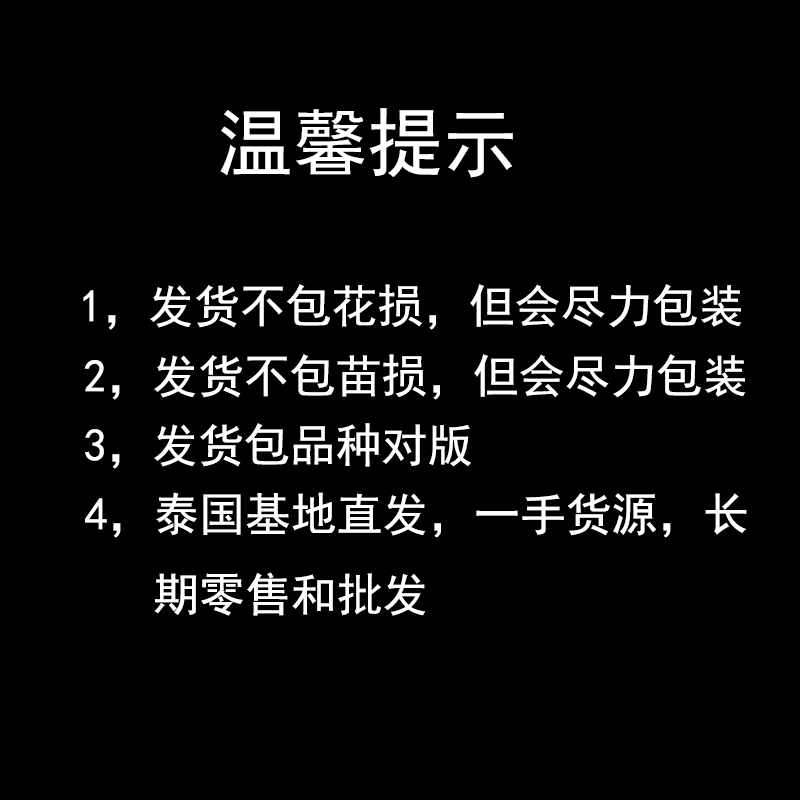 温馨提示

1，发货不包花损，但会尽力包装

2，发货不包苗损，但会尽力包装

3，发货包品种对版

4，泰国基地直发，一手货源，长期零售和批发